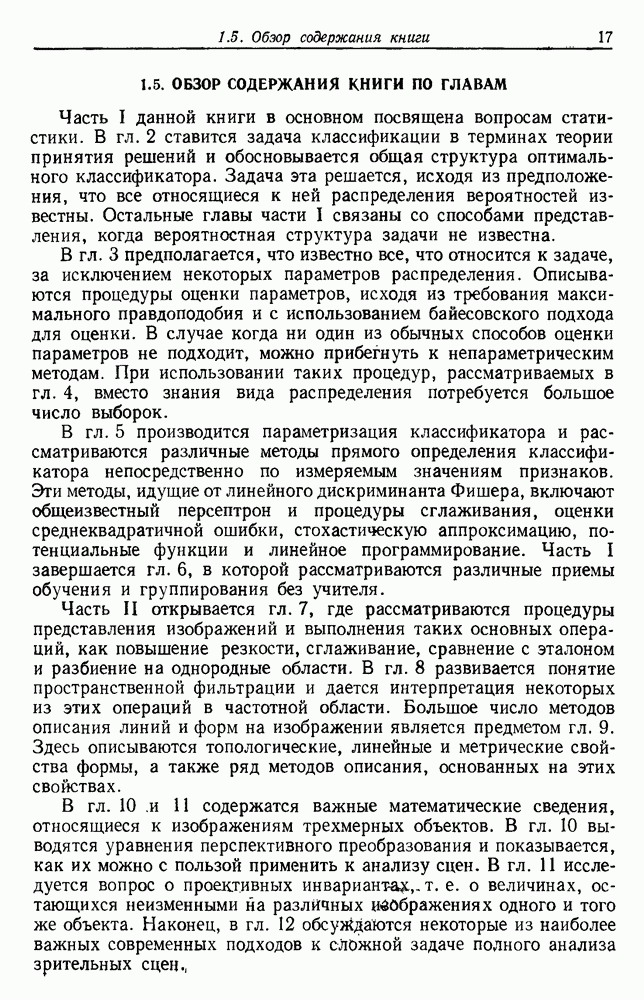 1.5. Обзор содержания книги 17

1.5. ОБЗОР СОДЕРЖАНИЯ КНИГИ ПО ГЛАВАМ

Часть I данной книги в основном посвящена вопросам статистики. В гл. 2 ставится задача классификации в терминах теории принятия решений и обосновывается общая структура оптимального классификатора. Задача эта решается, исходя из предположения, что все относящиеся к ней распределения вероятностей известны. Остальные главы части I связаны со способами представления, когда вероятностная структура задачи не известна.

В гл. 3 предполагается, что известно все, что относится к задаче, за исключением некоторых параметров распределения. Описываются процедуры оценки параметров, исходя из требования максимального правдоподобия и с использованием байесовского подхода для оценки. В случае когда ни один из обычных способов оценки параметров не подходит, можно прибегнуть к непараметрическим методам. При использовании таких процедур, рассматриваемых в гл. 4, вместо знания вида распределения потребуется большое число выборок.

В гл. 5 производится параметризация классификатора и рассматриваются различные методы прямого определения классификатора непосредственно по измеряемым значениям признаков. Эти методы, идущие от линейного дискриминанта Фишера, включают общеизвестный персептрон и процедуры сглаживания, оценки среднеквадратичной ошибки, стохастическую аппроксимацию, потенциальные функции и линейное программирование. Часть I завершается гл. 6, в которой рассматриваются различные приемы обучения и группирования без учителя.

Часть II открывается гл. 7, где рассматриваются процедуры представления изображений и выполнения таких основных операций, как повышение резкости, сглаживание, сравнение с эталоном и разбиение на однородные области. В гл. 8 развивается понятие пространственной фильтрации и дается интерпретация некоторых из этих операций в частотной области. Большое число методов описания линий и форм на изображении является предметом гл. 9. Здесь описываются топологические, линейные и метрические свойства формы, а также ряд методов описания, основанных на этих свойствах.

В гл. 10 и 11 содержатся важные математические сведения, относящиеся к изображениям трехмерных объектов. В гл. 10 выводятся уравнения перспективного преобразования и показывается, как их можно с пользой применить к анализу сцен. В гл. 11 исследуется вопрос о проективных инвариантах, т. е. о величинах, остающихся неизменными на различных изображениях одного и того же объекта. Наконец, в гл. 12 обсуждаются некоторые из наиболее важных современных подходов к сложной задаче полного анализа зрительных сцен.